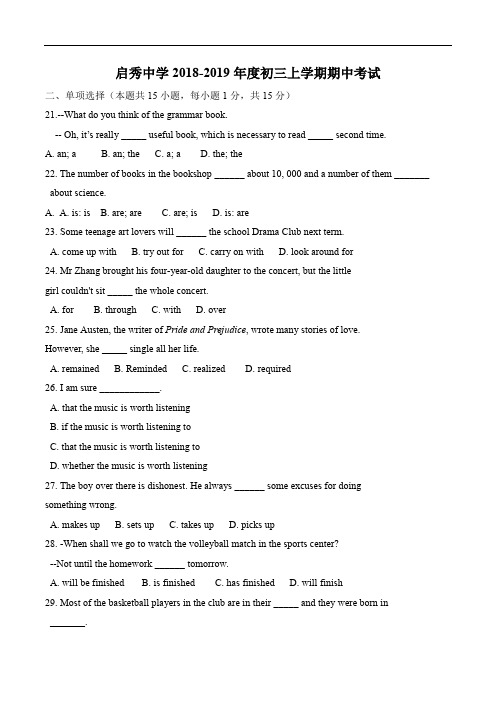 启秀中学 2018-2019 年度初三上学期期中考试

二、单项选择（本题共 15 小题，每小题 1 分，共 15 分）

21.--What do you think of the grammar book.

-- Oh, it's really _____ useful book, which is necessary to read _____ second time.

A. an; a B. an; the C. a; a D. the; the

22. The number of books in the bookshop ______ about 10, 000 and a number of them _______ about science.

A. A. is: is B. are; are C. are; is D. is: are

23. Some teenage art lovers will ______ the school Drama Club next term.

A. come up with B. try out for C. carry on with D. look around for

24. Mr Zhang brought his four-year-old daughter to the concert, but the little girl couldn't sit _____ the whole concert.

A. for B. through C. with D. over

25. Jane Austen, the writer of Pride and Prejudice, wrote many stories of love. However, she _____ single all her life.

A. remained B. Reminded C. realized D. required

26. I am sure ____________.

A. that the music is worth listening

B. if the music is worth listening to

C. that the music is worth listening to

D. whether the music is worth listening

27. The boy over there is dishonest. He always ______ some excuses for doing something wrong.

A. makes up B. sets up C. takes up D. picks up

28. -When shall we go to watch the volleyball match in the sports center?

--Not until the homework ______ tomorrow.

A. will be finished B. is finished C. has finished D. will finish

29. Most of the basketball players in the club are in their _____ and they were born in _______.